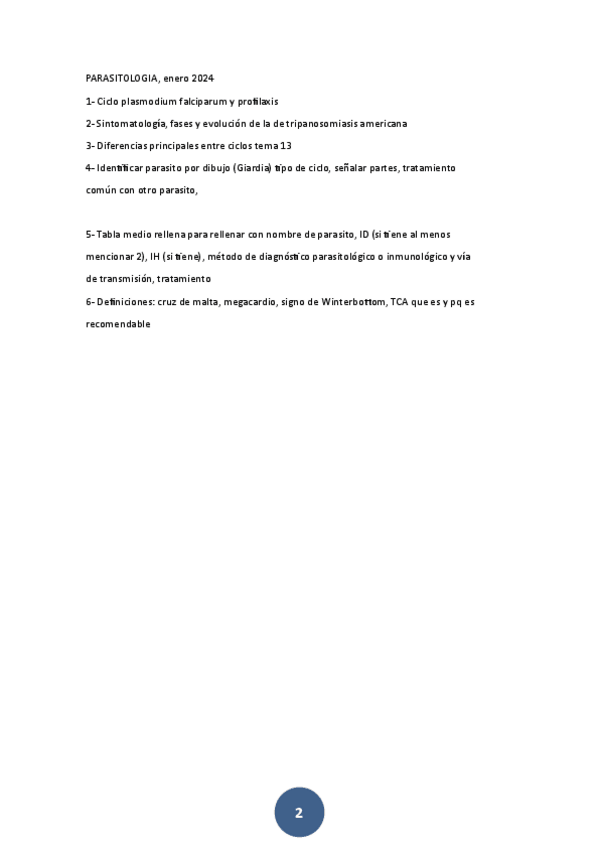 PARASITOLOGIA, enero 2024

1- Ciclo plasmodium falciparum y profilaxis

2- Sintomatología, fases y evolución de la de tripanosomiasis americana

3- Diferencias principales entre ciclos tema 13

4- Identificar parasito por dibujo (Giardia) tipo de ciclo, señalar partes, tratamiento común con otro parasito,

5- Tabla medio rellena para rellenar con nombre de parasito, ID (si tiene al menos mencionar 2), IH (si tiene), método de diagnóstico parasitológico o inmunológico y vía de transmisión, tratamiento

6- Definiciones: cruz de malta, megacardio, signo de Winterbottom, TCA que es y pq es recomendable

2